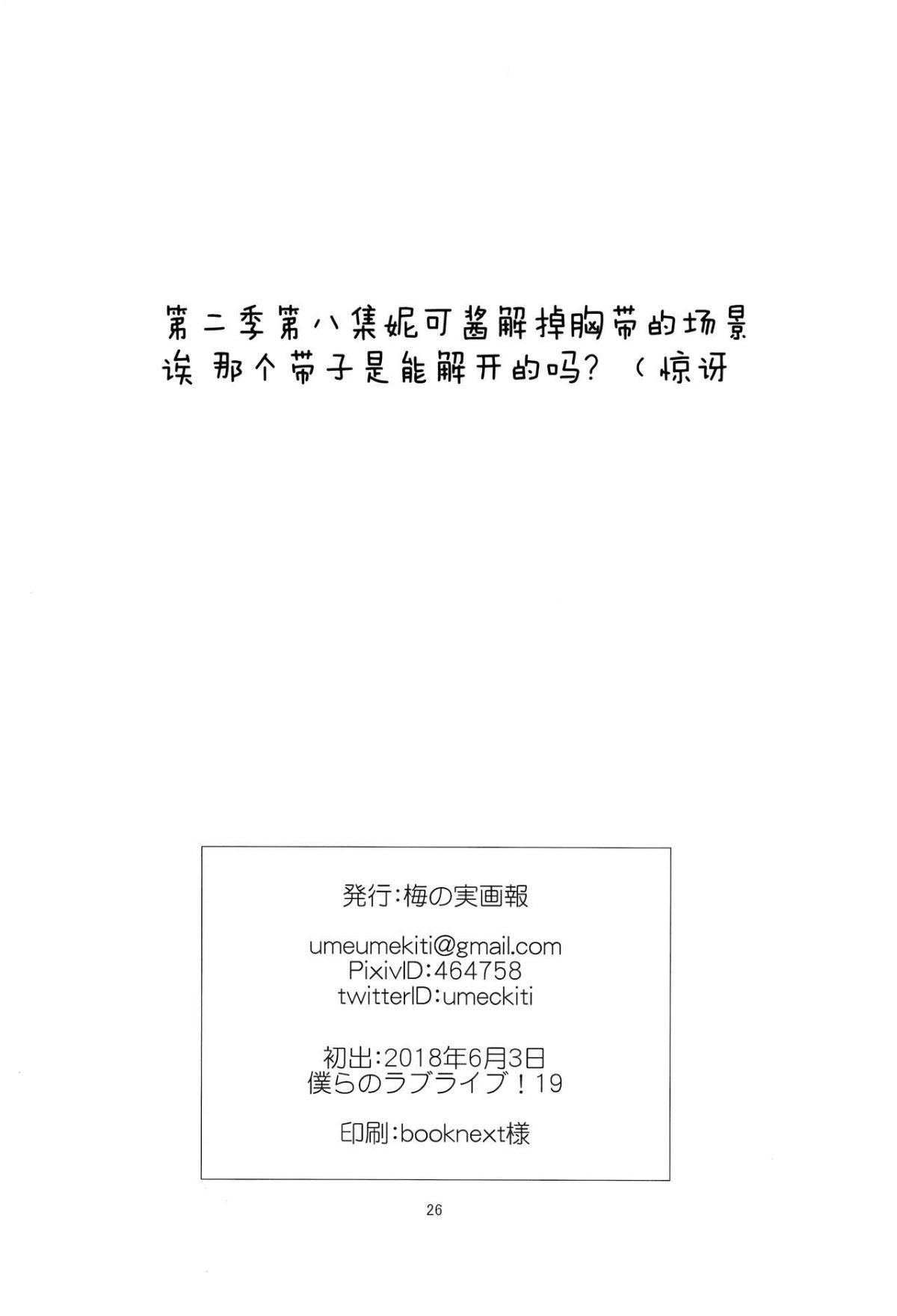 第二季第八集妮可酱解掉胸带的场景
诶 那个带子是能解开的吗？（惊讶

発行:梅の実画報

umeumekiti@gmail.com
PixivID:464758
twitterID:umeckiti

初出:2018年6月3日
僕らのラブライブ！19

印刷:booknext様

26